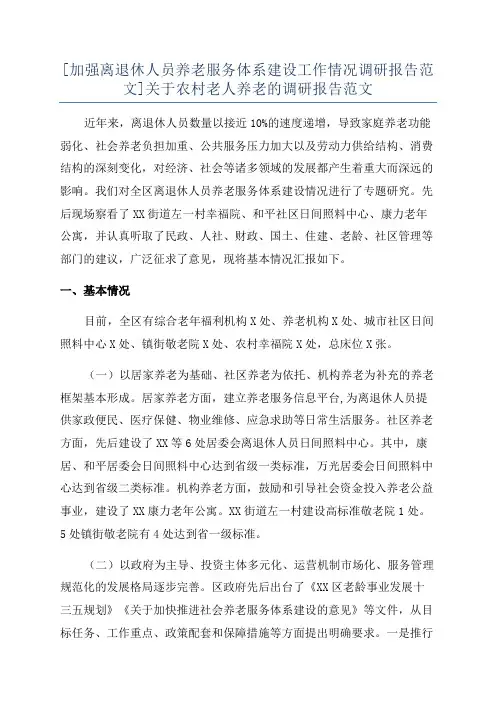 [加强离退休人员养老服务体系建设工作情况调研报告范文]关于农村老人养老的调研报告范文

近年来，离退休人员数量以接近 10%的速度递增，导致家庭养老功能弱化、社会养老负担加重、公共服务压力加大以及劳动力供给结构、消费结构的深刻变化，对经济、社会等诸多领域的发展都产生着重大而深远的影响。我们对全区离退休人员养老服务体系建设情况进行了专题研究。先后现场察看了 XX 街道左一村幸福院、和平社区日间照料中心、康力老年公寓，并认真听取了民政、人社、财政、国土、住建、老龄、社区管理等部门的建议，广泛征求了意见，现将基本情况汇报如下。

一、基本情况

目前，全区有综合老年福利机构 X 处、养老机构 X 处、城市社区日间照料中心 X 处、镇街敬老院 X 处、农村幸福院 X 处，总床位 X 张。

（一）以居家养老为基础、社区养老为依托、机构养老为补充的养老框架基本形成。居家养老方面，建立养老服务信息平台，为离退休人员提供家政便民、医疗保健、物业维修、应急求助等日常生活服务。社区养老方面，先后建设了 XX 等 6 处居委会离退休人员日间照料中心。其中，康居、和平居委会日间照料中心达到省级一类标准，万光居委会日间照料中心达到省级二类标准。机构养老方面，鼓励和引导社会资金投入养老公益事业，建设了 XX 康力老年公寓。XX 街道左一村建设高标准敬老院 1 处。5 处镇街敬老院有 4 处达到省一级标准。

（二）以政府为主导、投资主体多元化、运营机制市场化、服务管理规范化的发展格局逐步完善。区政府先后出台了《XX 区老龄事业发展十三五规划》《关于加快推进社会养老服务体系建设的意见》等文件，从目标任务、工作重点、政策配套和保障措施等方面提出明确要求。一是推行